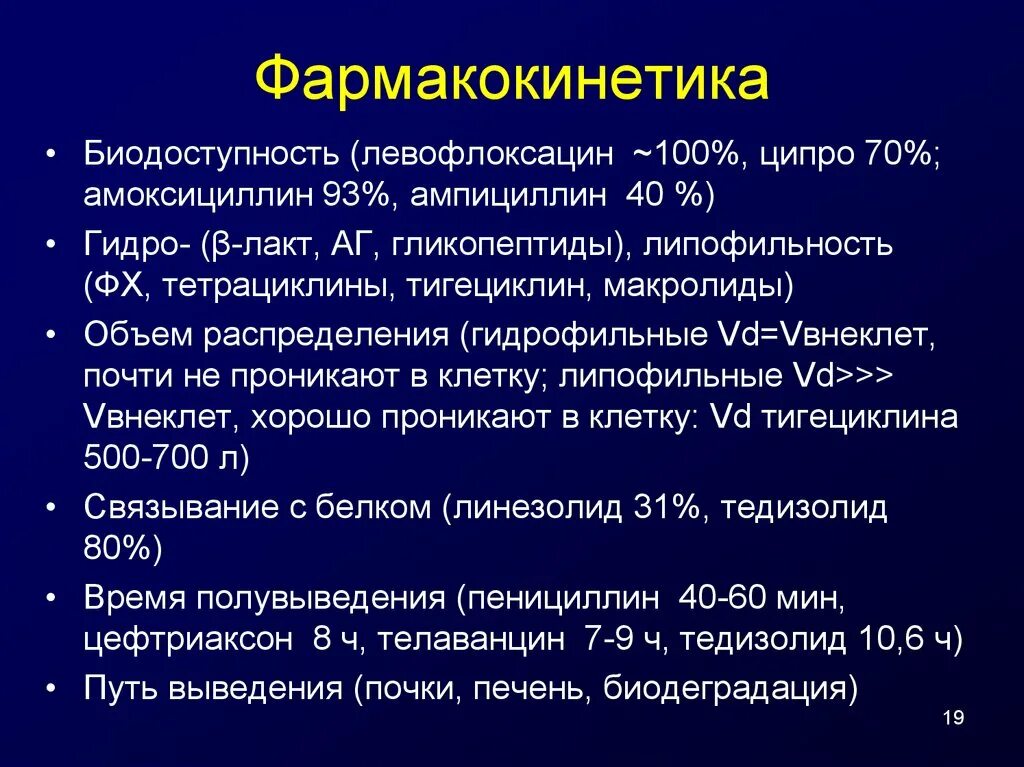 Фармакокинетика

• Биодоступность (левофлоксацин ~100%, ципро 70%; амоксициллин 93%, ампициллин 40 %)
• Гидро- (β-лакт, АГ, гликопептиды), липофильность (ФХ, тетрациклины, тигециклин, макролиды)
• Объем распределения (гидрофильные Vd=Vвнеклет, почти не проникают в клетку; липофильные Vd>>> Vвнеклет, хорошо проникают в клетку: Vd тигециклина 500-700 л)
• Связывание с белком (линезолид 31%, тедизолид 80%)
• Время полувыведения (пенициллин 40-60 мин, цефтриаксон 8 ч, телаванцин 7-9 ч, тедизолид 10,6 ч)
• Путь выведения (почки, печень, биодеградация)

19